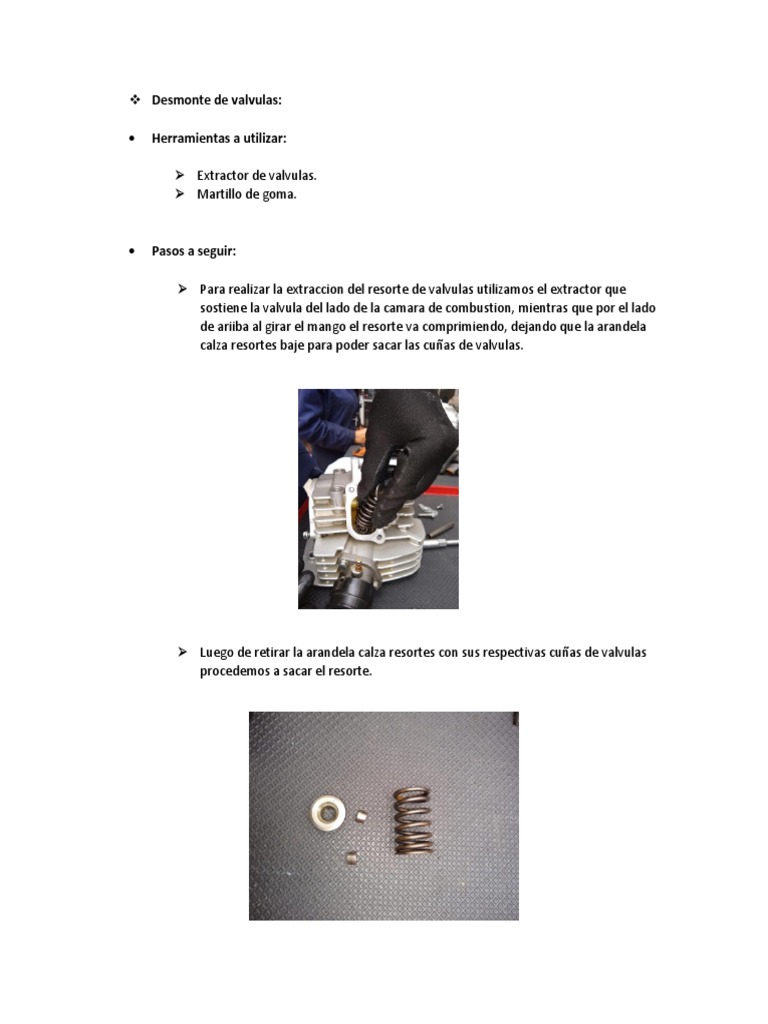 ❖ Desmonte de valvulas:

• Herramientas a utilizar:

➢ Extractor de valvulas.
➢ Martillo de goma.

• Pasos a seguir:

➢ Para realizar la extraccion del resorte de valvulas utilizamos el extractor que sostiene la valvula del lado de la camara de combustion, mientras que por el lado de ariiba al girar el mango el resorte va comprimiendo, dejando que la arandela calza resortes baje para poder sacar las cuñas de valvulas.

➢ Luego de retirar la arandela calza resortes con sus respectivas cuñas de valvulas procedemos a sacar el resorte.